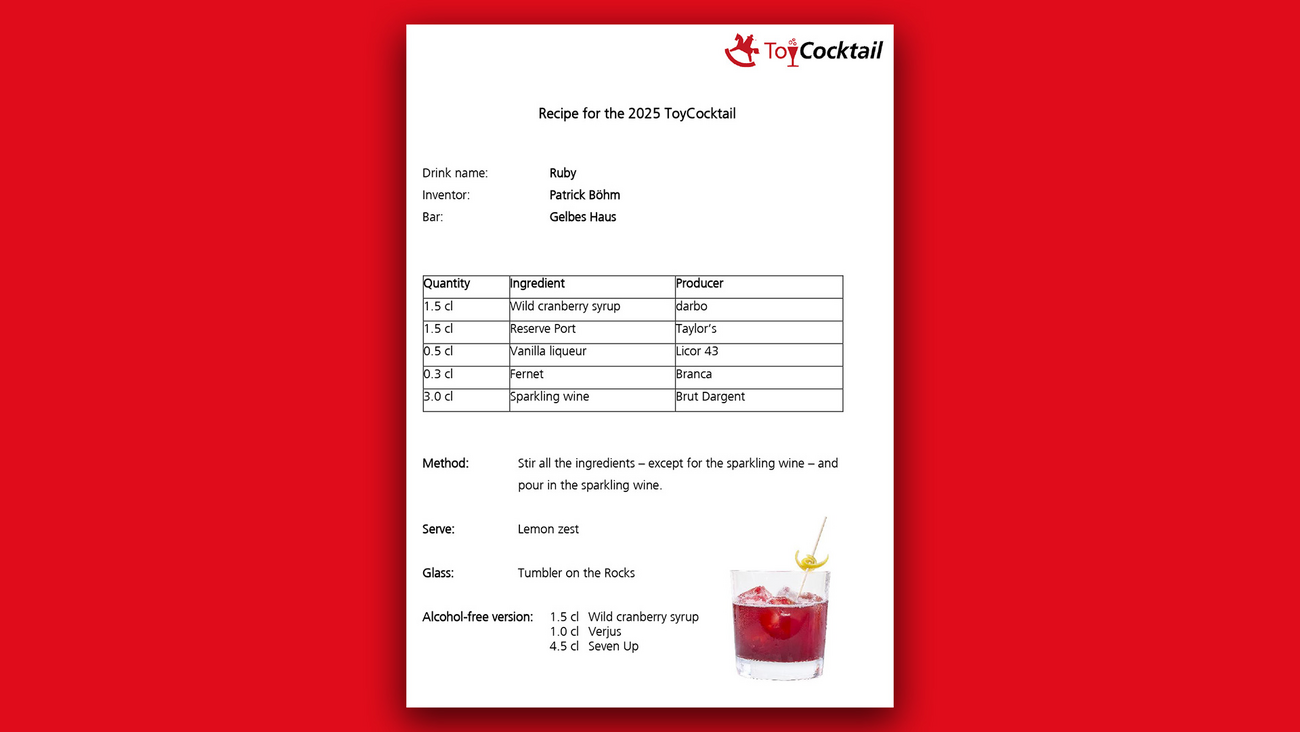 ToyCocktail

Recipe for the 2025 ToyCocktail

Drink name: Ruby
Inventor: Patrick Böhm
Bar: Gelbes Haus

| Quantity | Ingredient | Producer |
|---|---|---|
| 1.5 cl | Wild cranberry syrup | darbo |
| 1.5 cl | Reserve Port | Taylor's |
| 0.5 cl | Vanilla liqueur | Licor 43 |
| 0.3 cl | Fernet | Branca |
| 3.0 cl | Sparkling wine | Brut Dargent |

Method: Stir all the ingredients – except for the sparkling wine – and pour in the sparkling wine.

Serve: Lemon zest

Glass: Tumbler on the Rocks

Alcohol-free version: 1.5 cl Wild cranberry syrup
1.0 cl Verjus
4.5 cl Seven Up